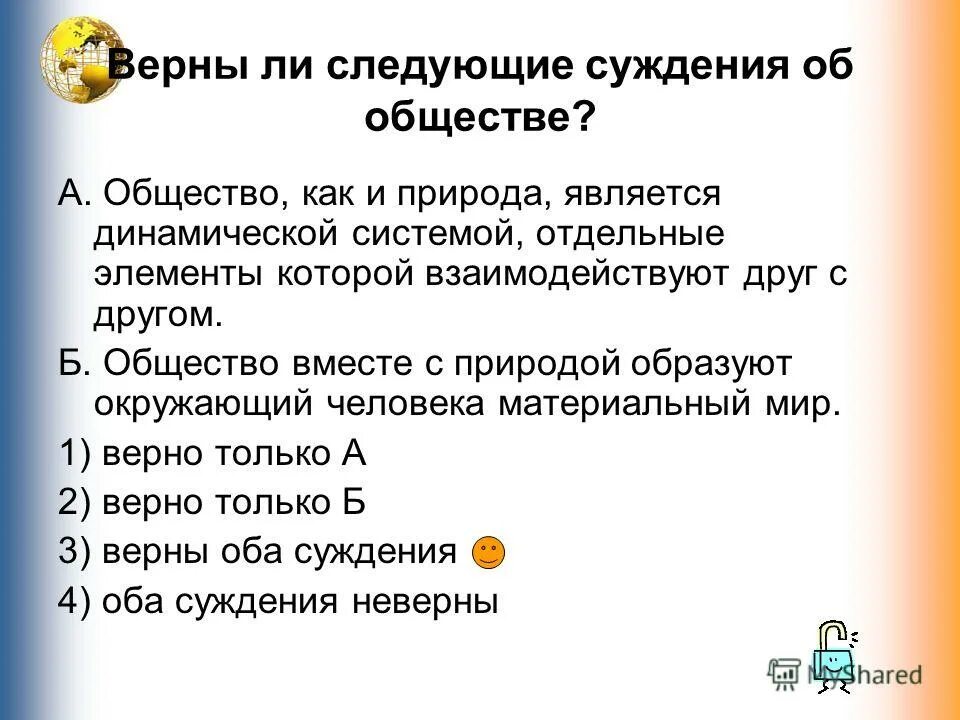 Верны ли следующие суждения об обществе?

А. Общество, как и природа, является динамической системой, отдельные элементы которой взаимодействуют друг с другом.

Б. Общество вместе с природой образуют окружающий человека материальный мир.

1) верно только А

2) верно только Б

3) верны оба суждения

4) оба суждения неверны

MyShared